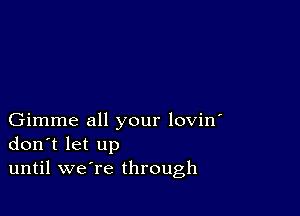 Gimme all your lovin´
don´t let up
until we´re through